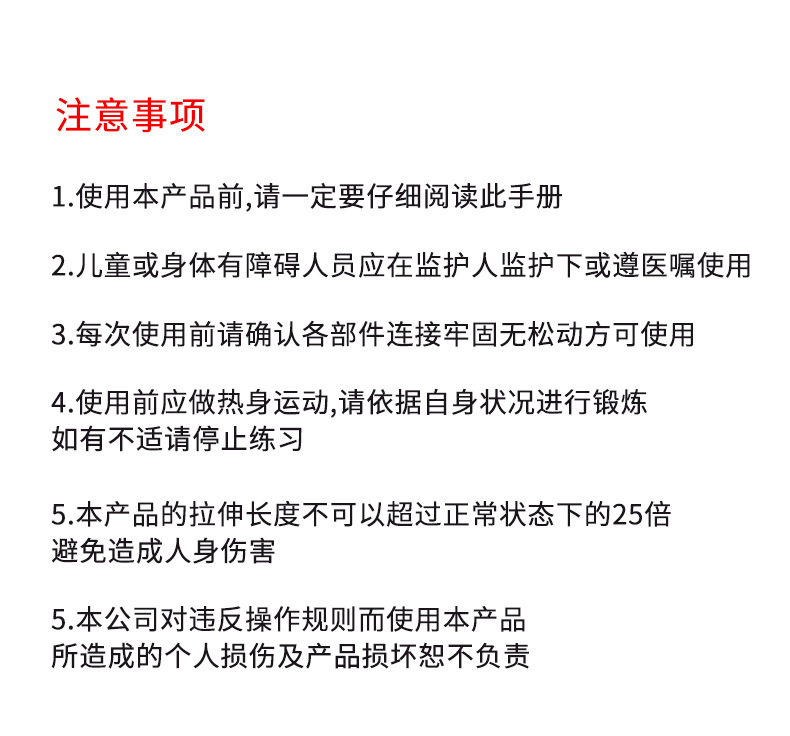 注意事项

1.使用本产品前,请一定要仔细阅读此手册

2.儿童或身体有障碍人员应在监护人监护下或遵医嘱使用

3.每次使用前请确认各部件连接牢固无松动方可使用

4.使用前应做热身运动,请依据自身状况进行锻炼
如有不适请停止练习

5.本产品的拉伸长度不可以超过正常状态下的25倍
避免造成人身伤害

5.本公司对违反操作规则而使用本产品
所造成的个人损伤及产品损坏恕不负责